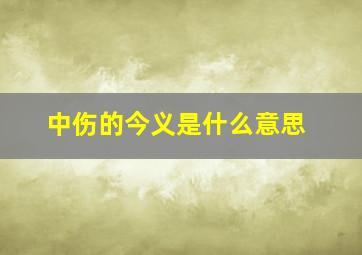 中伤的今义是什么意思